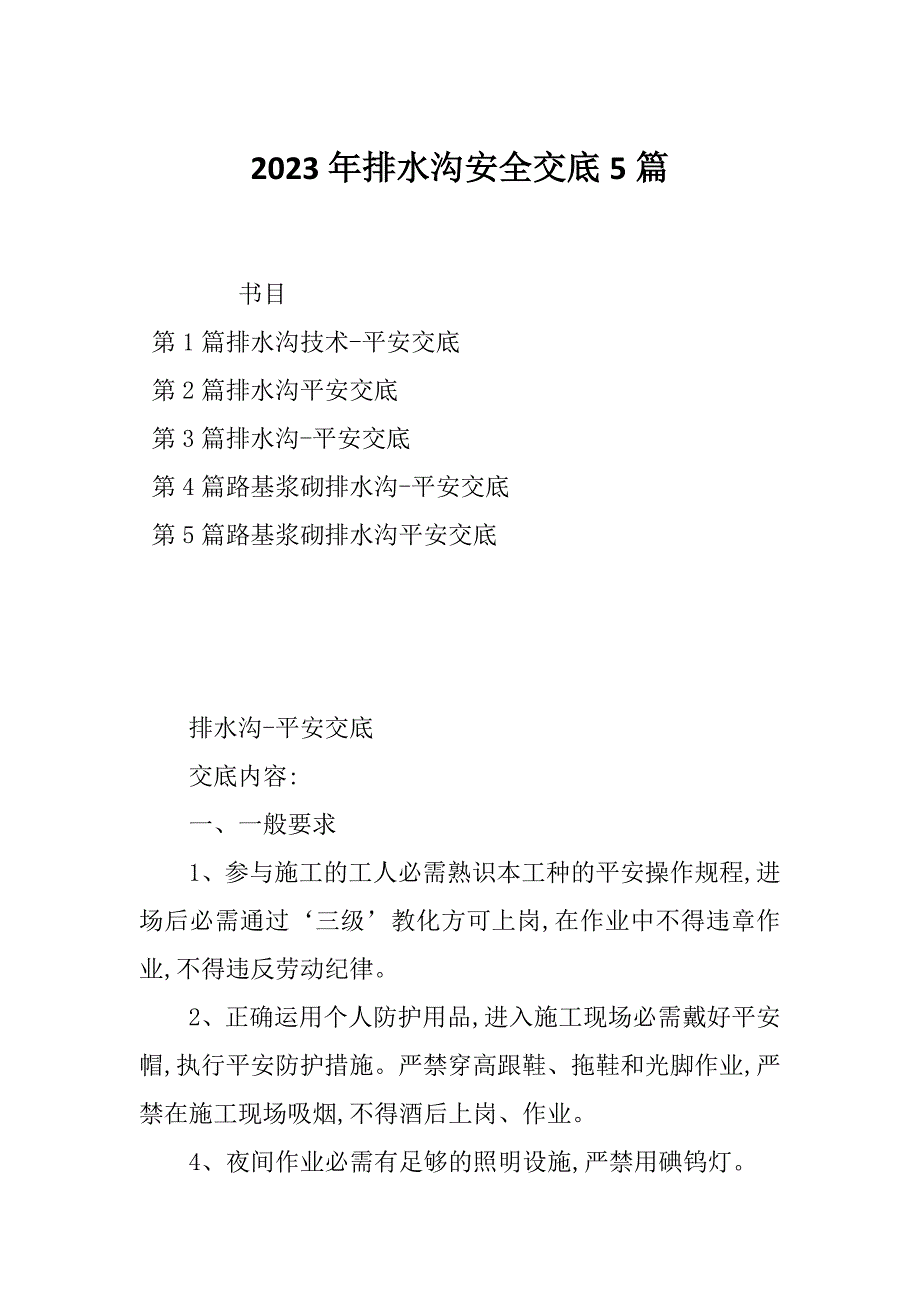 2023年排水沟安全交底5篇

书目

第1篇排水沟技术-平安交底

第2篇排水沟平安交底

第3篇排水沟-平安交底

第4篇路基浆砌排水沟-平安交底

第5篇路基浆砌排水沟平安交底

排水沟-平安交底

交底内容:

一、一般要求

1、参与施工的工人必需熟识本工种的平安操作规程,进场后必需通过‘三级’教化方可上岗,在作业中不得违章作业,不得违反劳动纪律。

2、正确运用个人防护用品,进入施工现场必需戴好平安帽,执行平安防护措施。严禁穿高跟鞋、拖鞋和光脚作业,严禁在施工现场吸烟,不得酒后上岗、作业。

4、夜间作业必需有足够的照明设施,严禁用碘钨灯。